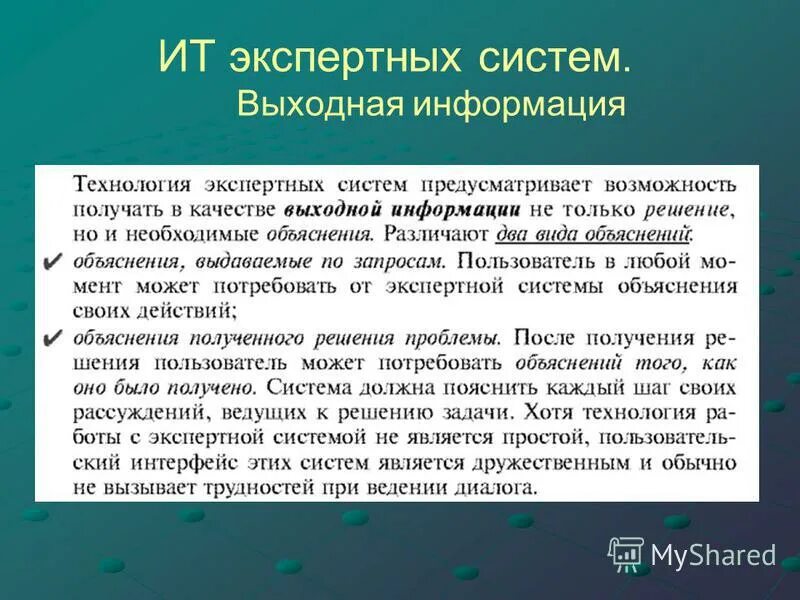 ИТ экспертных систем.
Выходная информация

Технология экспертных систем предусматривает возможность получать в качестве выходной информации не только решение, но и необходимые объяснения. Различают два вида объяснений:

✔ объяснения, выдаваемые по запросам. Пользователь в любой момент может потребовать от экспертной системы объяснения своих действий;

✔ объяснения полученного решения проблемы. После получения решения пользователь может потребовать объяснений того, как оно было получено. Система должна пояснить каждый шаг своих рассуждений, ведущих к решению задачи. Хотя технология работы с экспертной системой не является простой, пользовательский интерфейс этих систем является дружественным и обычно не вызывает трудностей при ведении диалога.

MyShared